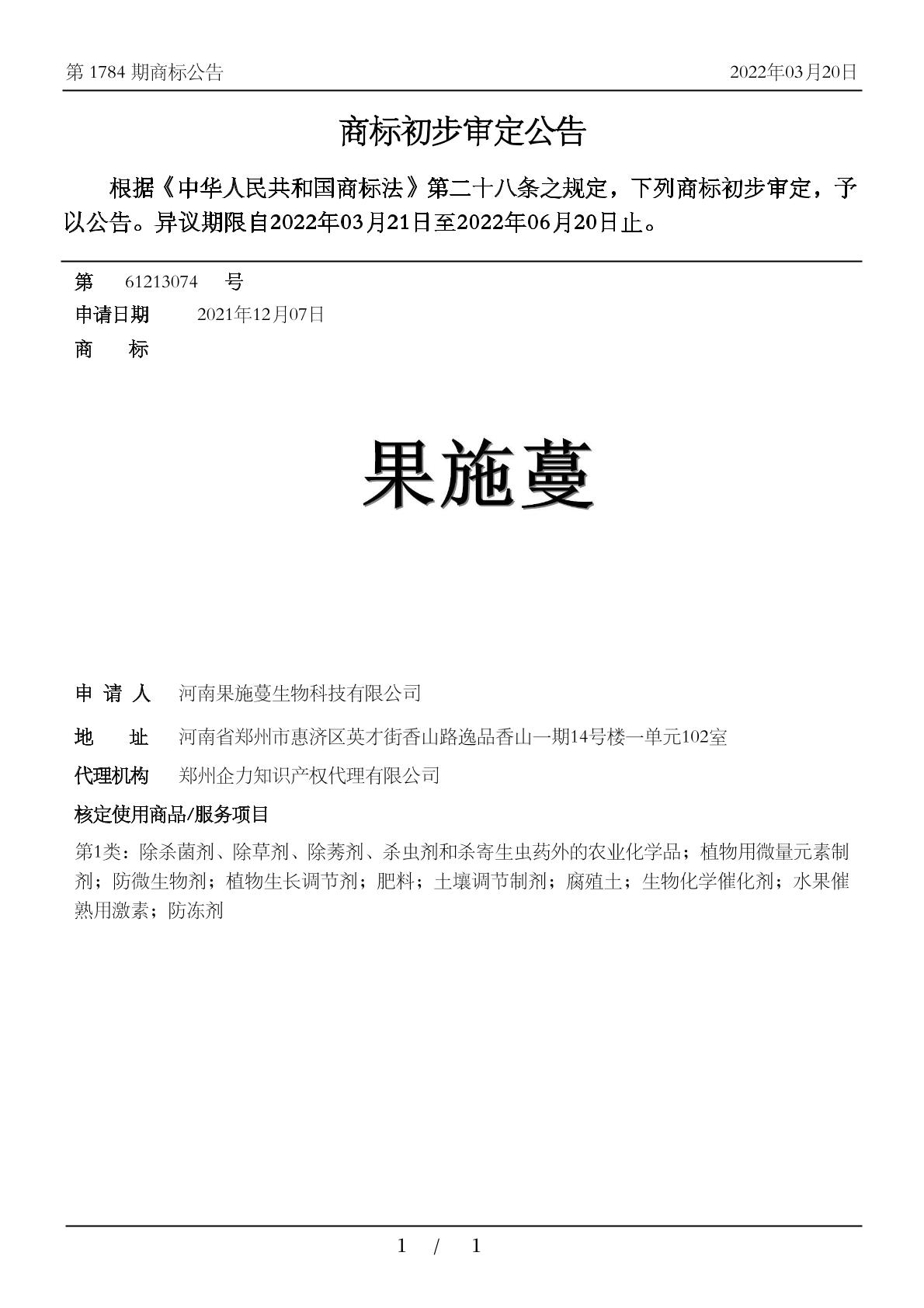 第 1784 期商标公告 2022年03月20日

商标初步审定公告

根据《中华人民共和国商标法》第二十八条之规定，下列商标初步审定，予以公告。异议期限自2022年03月21日至2022年06月20日止。

第 61213074 号

申请日期 2021年12月07日

商 标

果施蔓

申 请 人 河南果施蔓生物科技有限公司

地 址 河南省郑州市惠济区英才街香山路逸品香山一期14号楼一单元102室

代理机构 郑州企力知识产权代理有限公司

核定使用商品/服务项目

第1类：除杀菌剂、除草剂、除莠剂、杀虫剂和杀寄生虫药外的农业化学品；植物用微量元素制剂；防微生物剂；植物生长调节剂；肥料；土壤调节制剂；腐殖土；生物化学催化剂；水果催熟用激素；防冻剂

1 / 1